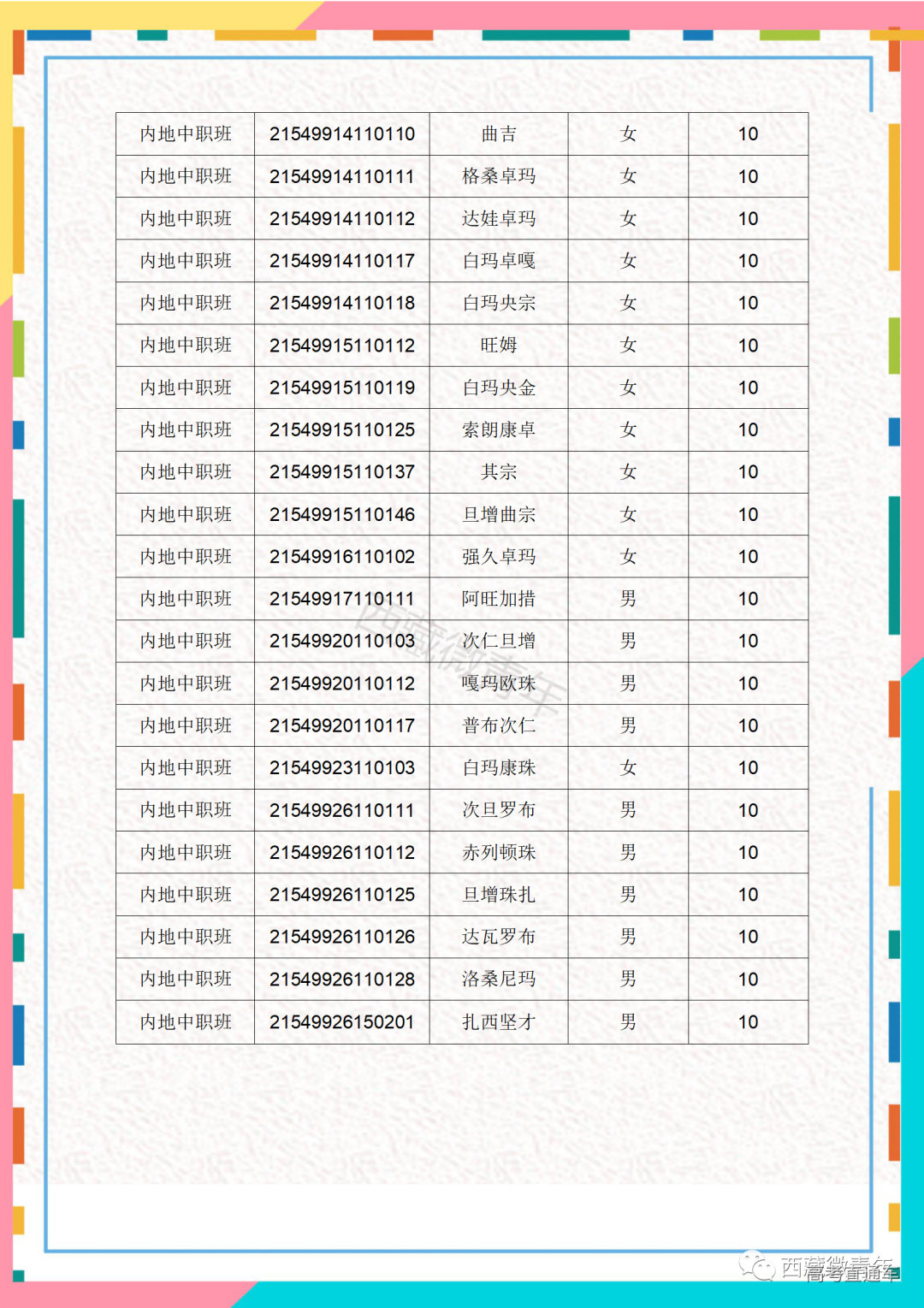 | 内地中职班 | 21549914110110 | 曲吉 | 女 | 10 |
|---|---|---|---|---|
| 内地中职班 | 21549914110111 | 格桑卓玛 | 女 | 10 |
| 内地中职班 | 21549914110112 | 达娃卓玛 | 女 | 10 |
| 内地中职班 | 21549914110117 | 白玛卓嘎 | 女 | 10 |
| 内地中职班 | 21549914110118 | 白玛央宗 | 女 | 10 |
| 内地中职班 | 21549915110112 | 旺姆 | 女 | 10 |
| 内地中职班 | 21549915110119 | 白玛央金 | 女 | 10 |
| 内地中职班 | 21549915110125 | 索朗康卓 | 女 | 10 |
| 内地中职班 | 21549915110137 | 其宗 | 女 | 10 |
| 内地中职班 | 21549915110146 | 旦增曲宗 | 女 | 10 |
| 内地中职班 | 21549916110102 | 强久卓玛 | 女 | 10 |
| 内地中职班 | 21549917110111 | 阿旺加措 | 男 | 10 |
| 内地中职班 | 21549920110103 | 次仁旦增 | 男 | 10 |
| 内地中职班 | 21549920110112 | 嘎玛欧珠 | 男 | 10 |
| 内地中职班 | 21549920110117 | 普布次仁 | 男 | 10 |
| 内地中职班 | 21549923110103 | 白玛康珠 | 女 | 10 |
| 内地中职班 | 21549926110111 | 次旦罗布 | 男 | 10 |
| 内地中职班 | 21549926110112 | 赤列顿珠 | 男 | 10 |
| 内地中职班 | 21549926110125 | 旦增珠扎 | 男 | 10 |
| 内地中职班 | 21549926110126 | 达瓦罗布 | 男 | 10 |
| 内地中职班 | 21549926110128 | 洛桑尼玛 | 男 | 10 |
| 内地中职班 | 21549926150201 | 扎西坚才 | 男 | 10 |

西藏微青年

西藏微青年 高考直通车